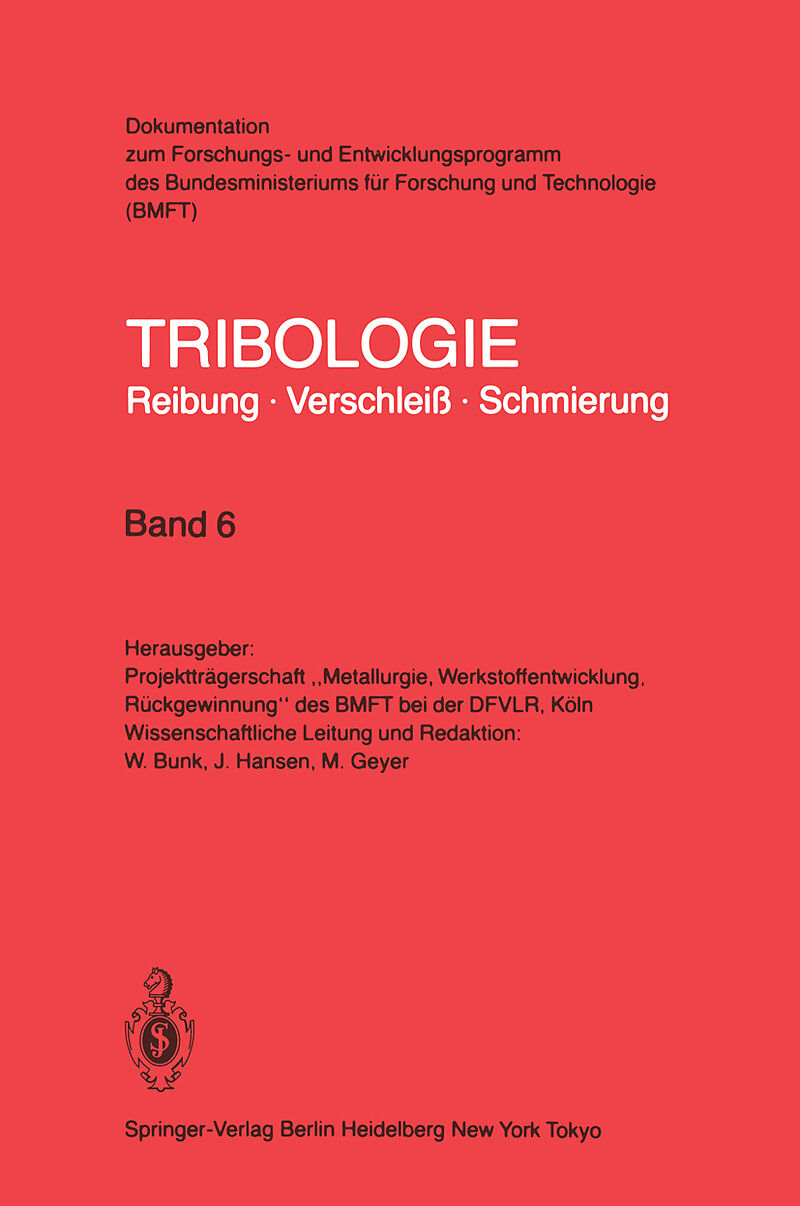 Dokumentation
zum Forschungs- und Entwicklungsprogramm
des Bundesministeriums für Forschung und Technologie
(BMFT)

TRIBOLOGIE
Reibung · Verschleiß · Schmierung

Band 6

Herausgeber:
Projektträgerschaft ,,Metallurgie, Werkstoffentwicklung, Rückgewinnung'' des BMFT bei der DFVLR, Köln
Wissenschaftliche Leitung und Redaktion:
W. Bunk, J. Hansen, M. Geyer

Springer-Verlag Berlin Heidelberg New York Tokyo